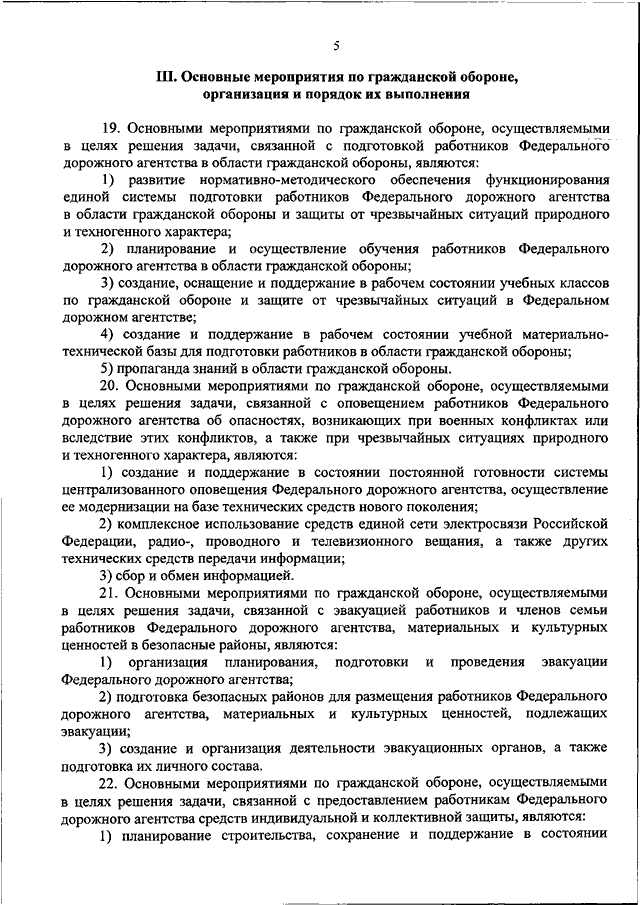 5

III. Основные мероприятия по гражданской обороне, организация и порядок их выполнения

19. Основными мероприятиями по гражданской обороне, осуществляемыми в целях решения задачи, связанной с подготовкой работников Федерального дорожного агентства в области гражданской обороны, являются:

1) развитие нормативно-методического обеспечения функционирования единой системы подготовки работников Федерального дорожного агентства в области гражданской обороны и защиты от чрезвычайных ситуаций природного и техногенного характера;

2) планирование и осуществление обучения работников Федерального дорожного агентства в области гражданской обороны;

3) создание, оснащение и поддержание в рабочем состоянии учебных классов по гражданской обороне и защите от чрезвычайных ситуаций в Федеральном дорожном агентстве;

4) создание и поддержание в рабочем состоянии учебной материально-технической базы для подготовки работников в области гражданской обороны;

5) пропаганда знаний в области гражданской обороны.

20. Основными мероприятиями по гражданской обороне, осуществляемыми в целях решения задачи, связанной с оповещением работников Федерального дорожного агентства об опасностях, возникающих при военных конфликтах или вследствие этих конфликтов, а также при чрезвычайных ситуациях природного и техногенного характера, являются:

1) создание и поддержание в состоянии постоянной готовности системы централизованного оповещения Федерального дорожного агентства, осуществление ее модернизации на базе технических средств нового поколения;

2) комплексное использование средств единой сети электросвязи Российской Федерации, радио-, проводного и телевизионного вещания, а также других технических средств передачи информации;

3) сбор и обмен информацией.

21. Основными мероприятиями по гражданской обороне, осуществляемыми в целях решения задачи, связанной с эвакуацией работников и членов семьи работников Федерального дорожного агентства, материальных и культурных ценностей в безопасные районы, являются:

1) организация планирования, подготовки и проведения эвакуации Федерального дорожного агентства;

2) подготовка безопасных районов для размещения работников Федерального дорожного агентства, материальных и культурных ценностей, подлежащих эвакуации;

3) создание и организация деятельности эвакуационных органов, а также подготовка их личного состава.

22. Основными мероприятиями по гражданской обороне, осуществляемыми в целях решения задачи, связанной с предоставлением работникам Федерального дорожного агентства средств индивидуальной и коллективной защиты, являются:

1) планирование строительства, сохранение и поддержание в состоянии